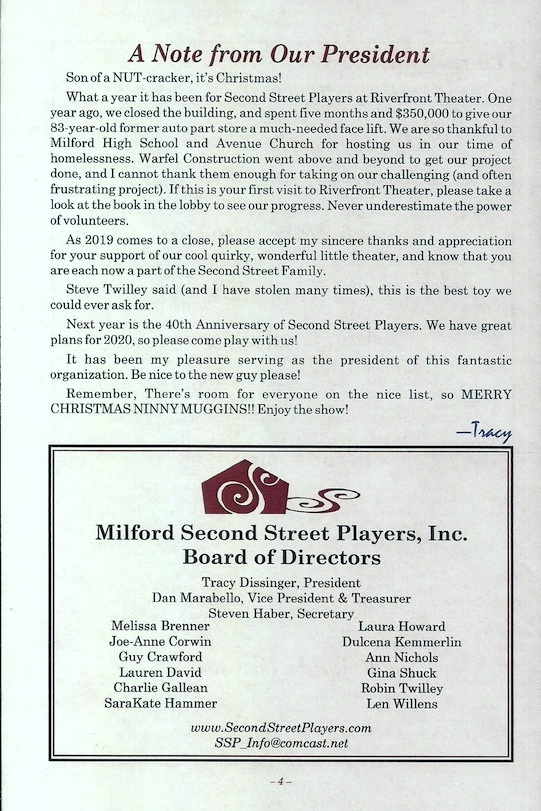 A Note from Our President

Son of a NUT-cracker, it's Christmas!

What a year it has been for Second Street Players at Riverfront Theater. One year ago, we closed the building, and spent five months and $350,000 to give our 83-year-old former auto part store a much-needed face lift. We are so thankful to Milford High School and Avenue Church for hosting us in our time of homelessness. Warfel Construction went above and beyond to get our project done, and I cannot thank them enough for taking on our challenging (and often frustrating project). If this is your first visit to Riverfront Theater, please take a look at the book in the lobby to see our progress. Never underestimate the power of volunteers.

As 2019 comes to a close, please accept my sincere thanks and appreciation for your support of our cool quirky, wonderful little theater, and know that you are each now a part of the Second Street Family.

Steve Twilley said (and I have stolen many times), this is the best toy we could ever ask for.

Next year is the 40th Anniversary of Second Street Players. We have great plans for 2020, so please come play with us!

It has been my pleasure serving as the president of this fantastic organization. Be nice to the new guy please!

Remember, There's room for everyone on the nice list, so MERRY CHRISTMAS NINNY MUGGINS!! Enjoy the show!

—Tracy

Milford Second Street Players, Inc.
Board of Directors

Tracy Dissinger, President
Dan Marabello, Vice President & Treasurer
Steven Haber, Secretary

Melissa Brenner
Joe-Anne Corwin
Guy Crawford
Lauren David
Charlie Gallean
SaraKate Hammer

Laura Howard
Dulcena Kemmerlin
Ann Nichols
Gina Shuck
Robin Twilley
Len Willens

www.SecondStreetPlayers.com
SSP_Info@comcast.net

– 4 –